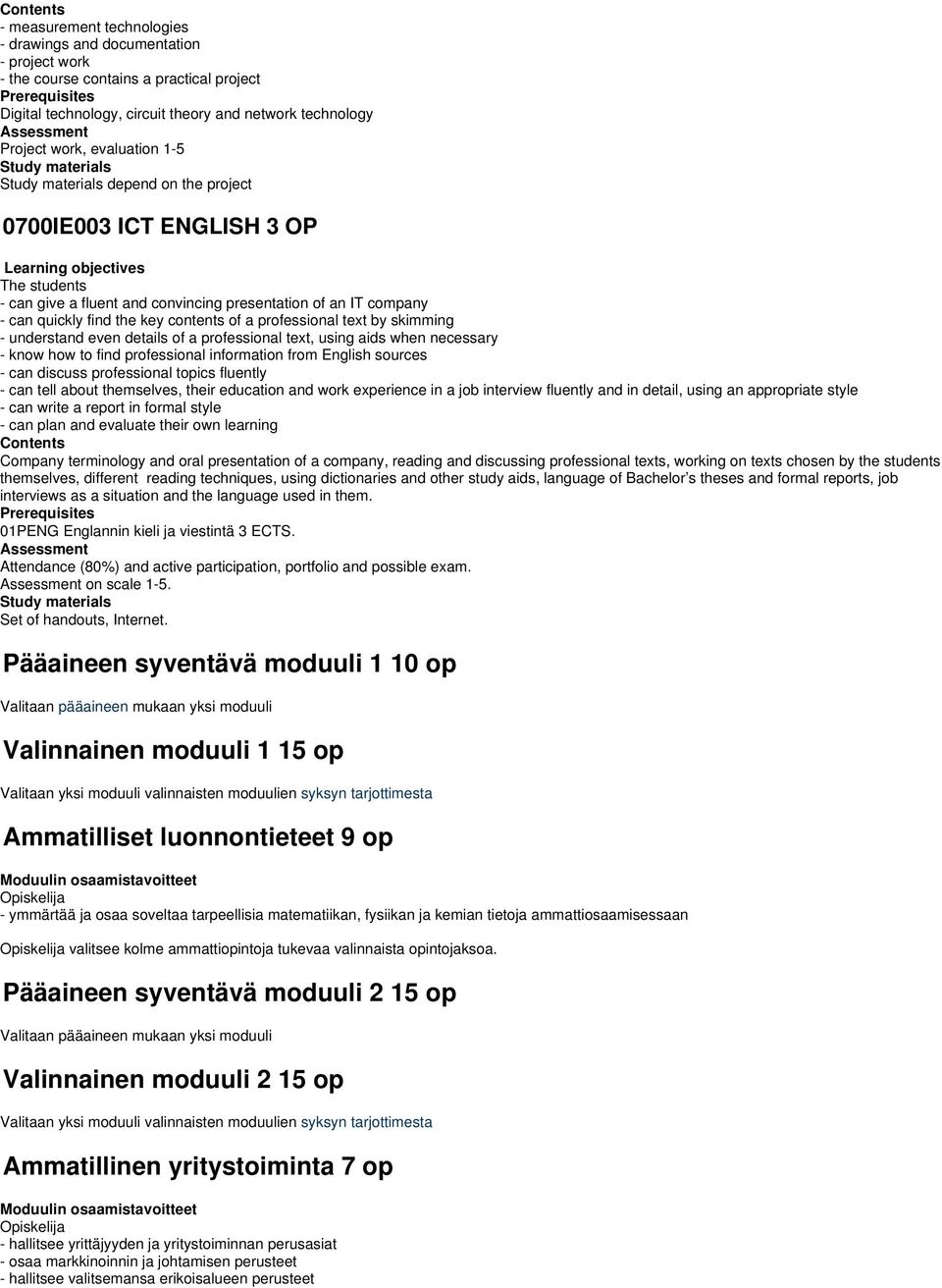 Contents
- measurement technologies
- drawings and documentation
- project work
- the course contains a practical project
Prerequisites
Digital technology, circuit theory and network technology
Assessment
Project work, evaluation 1-5
Study materials
Study materials depend on the project

0700IE003 ICT ENGLISH 3 OP

Learning objectives
The students
- can give a fluent and convincing presentation of an IT company
- can quickly find the key contents of a professional text by skimming
- understand even details of a professional text, using aids when necessary
- know how to find professional information from English sources
- can discuss professional topics fluently
- can tell about themselves, their education and work experience in a job interview fluently and in detail, using an appropriate style
- can write a report in formal style
- can plan and evaluate their own learning
Contents
Company terminology and oral presentation of a company, reading and discussing professional texts, working on texts chosen by the students themselves, different reading techniques, using dictionaries and other study aids, language of Bachelor's theses and formal reports, job interviews as a situation and the language used in them.
Prerequisites
01PENG Englannin kieli ja viestintä 3 ECTS.
Assessment
Attendance (80%) and active participation, portfolio and possible exam.
Assessment on scale 1-5.
Study materials
Set of handouts, Internet.

Pääaineen syventävä moduuli 1 10 op

Valitaan pääaineen mukaan yksi moduuli

Valinnainen moduuli 1 15 op

Valitaan yksi moduuli valinnaisten moduulien syksyn tarjottimesta

Ammatilliset luonnontieteet 9 op

Moduulin osaamistavoitteet
Opiskelija
- ymmärtää ja osaa soveltaa tarpeellisia matematiikan, fysiikan ja kemian tietoja ammattiosaamisessaan

Opiskelija valitsee kolme ammattiopintoja tukevaa valinnaista opintojaksoa.

Pääaineen syventävä moduuli 2 15 op

Valitaan pääaineen mukaan yksi moduuli

Valinnainen moduuli 2 15 op

Valitaan yksi moduuli valinnaisten moduulien syksyn tarjottimesta

Ammatillinen yritystoiminta 7 op

Moduulin osaamistavoitteet
Opiskelija
- hallitsee yrittäjyyden ja yritystoiminnan perusasiat
- osaa markkinoinnin ja johtamisen perusteet
- hallitsee valitsemansa erikoisalueen perusteet